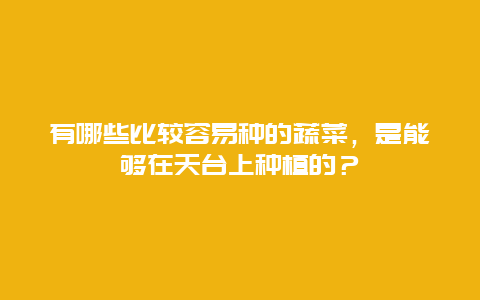 有哪些比较容易种的蔬菜，是能够在天台上种植的？